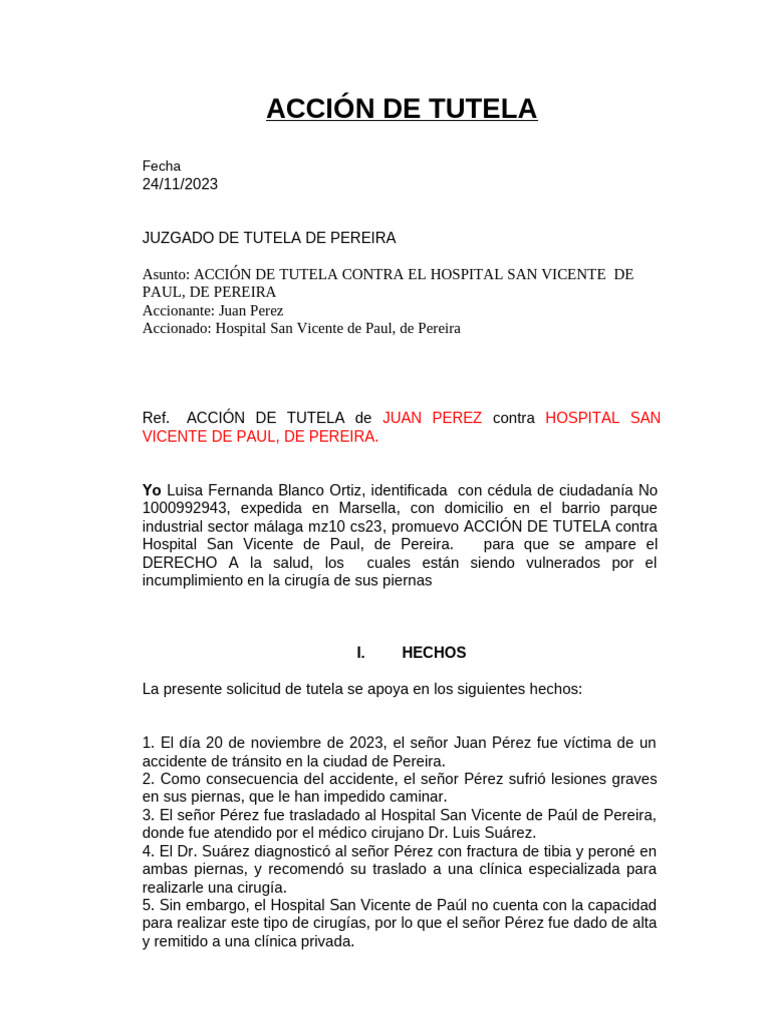 ACCIÓN DE TUTELA

Fecha
24/11/2023

JUZGADO DE TUTELA DE PEREIRA

Asunto: ACCIÓN DE TUTELA CONTRA EL HOSPITAL SAN VICENTE DE PAUL, DE PEREIRA
Accionante: Juan Perez
Accionado: Hospital San Vicente de Paul, de Pereira

Ref. ACCIÓN DE TUTELA de JUAN PEREZ contra HOSPITAL SAN VICENTE DE PAUL, DE PEREIRA.

Yo Luisa Fernanda Blanco Ortiz, identificada con cédula de ciudadanía No 1000992943, expedida en Marsella, con domicilio en el barrio parque industrial sector málaga mz10 cs23, promuevo ACCIÓN DE TUTELA contra Hospital San Vicente de Paul, de Pereira. para que se ampare el DERECHO A la salud, los cuales están siendo vulnerados por el incumplimiento en la cirugía de sus piernas

I. HECHOS

La presente solicitud de tutela se apoya en los siguientes hechos:

1. El día 20 de noviembre de 2023, el señor Juan Pérez fue víctima de un accidente de tránsito en la ciudad de Pereira.
2. Como consecuencia del accidente, el señor Pérez sufrió lesiones graves en sus piernas, que le han impedido caminar.
3. El señor Pérez fue trasladado al Hospital San Vicente de Paúl de Pereira, donde fue atendido por el médico cirujano Dr. Luis Suárez.
4. El Dr. Suárez diagnosticó al señor Pérez con fractura de tibia y peroné en ambas piernas, y recomendó su traslado a una clínica especializada para realizarle una cirugía.
5. Sin embargo, el Hospital San Vicente de Paúl no cuenta con la capacidad para realizar este tipo de cirugías, por lo que el señor Pérez fue dado de alta y remitido a una clínica privada.